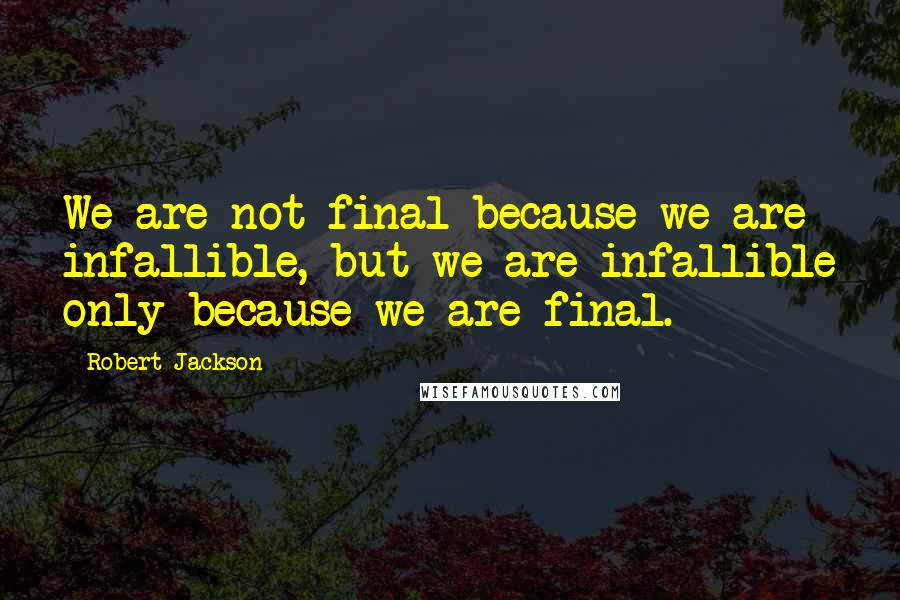 We are not final because we are infallible, but we are infallible only because we are final.

Robert Jackson

WISEFAMOUSQUOTES.COM